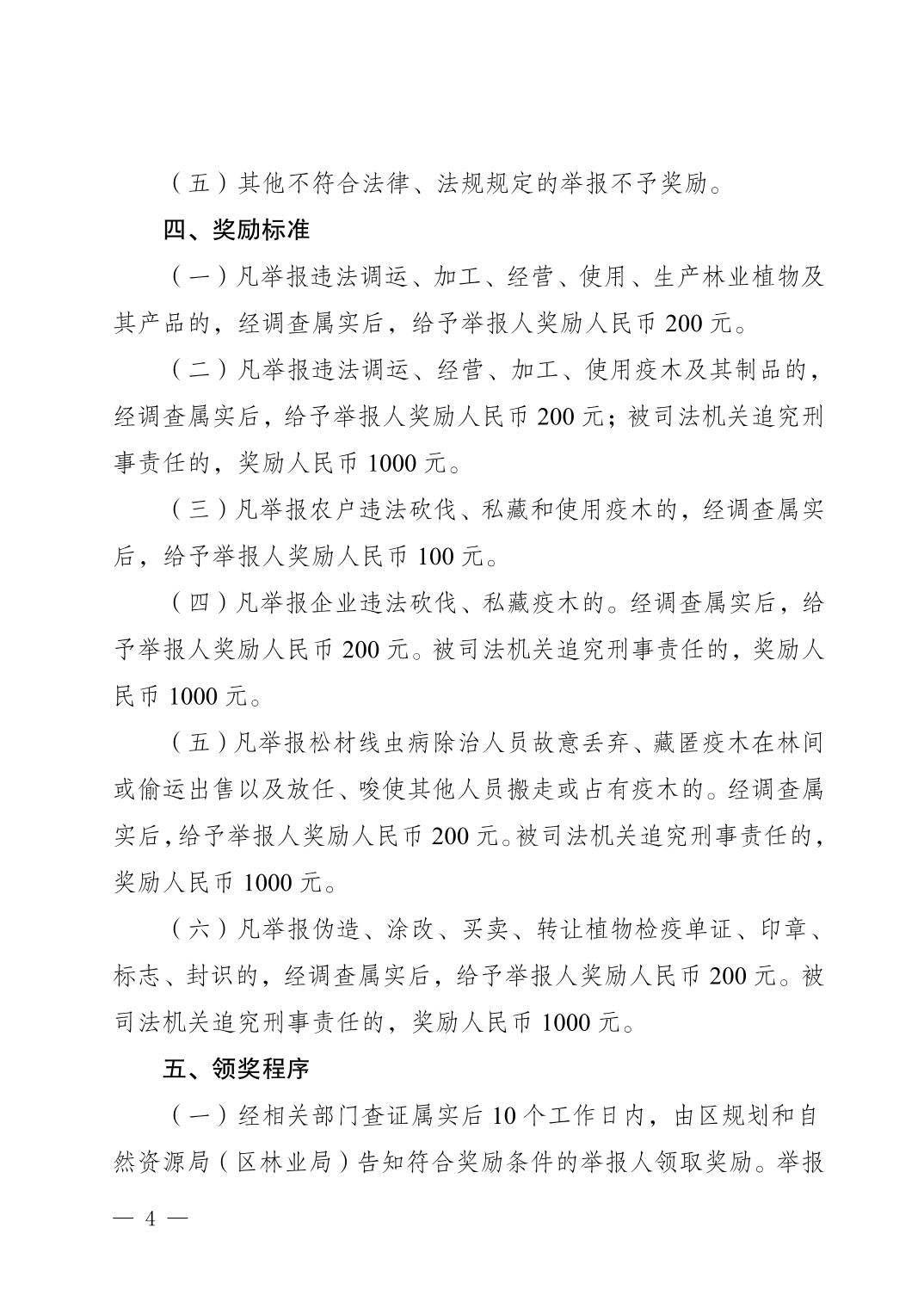 （五）其他不符合法律、法规规定的举报不予奖励。

四、奖励标准

（一）凡举报违法调运、加工、经营、使用、生产林业植物及其产品的，经调查属实后，给予举报人奖励人民币 200 元。

（二）凡举报违法调运、经营、加工、使用疫木及其制品的，经调查属实后，给予举报人奖励人民币 200 元；被司法机关追究刑事责任的，奖励人民币 1000 元。

（三）凡举报农户违法砍伐、私藏和使用疫木的，经调查属实后，给予举报人奖励人民币 100 元。

（四）凡举报企业违法砍伐、私藏疫木的。经调查属实后，给予举报人奖励人民币 200 元。被司法机关追究刑事责任的，奖励人民币 1000 元。

（五）凡举报松材线虫病除治人员故意丢弃、藏匿疫木在林间或偷运出售以及放任、唆使其他人员搬走或占有疫木的。经调查属实后，给予举报人奖励人民币 200 元。被司法机关追究刑事责任的，奖励人民币 1000 元。

（六）凡举报伪造、涂改、买卖、转让植物检疫单证、印章、标志、封识的，经调查属实后，给予举报人奖励人民币 200 元。被司法机关追究刑事责任的，奖励人民币 1000 元。

五、领奖程序

（一）经相关部门查证属实后 10 个工作日内，由区规划和自然资源局（区林业局）告知符合奖励条件的举报人领取奖励。举报

— 4 —